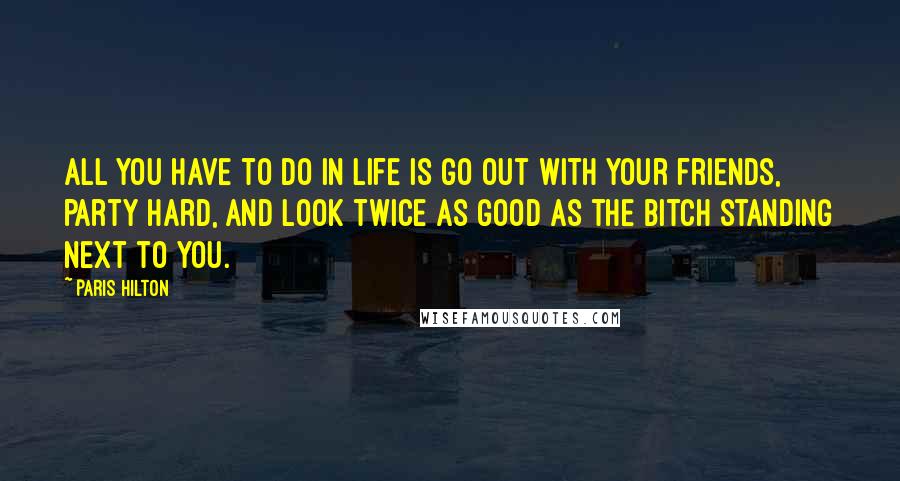 ALL YOU HAVE TO DO IN LIFE IS GO OUT WITH YOUR FRIENDS, PARTY HARD, AND LOOK TWICE AS GOOD AS THE BITCH STANDING NEXT TO YOU.

~ PARIS HILTON

WISEFAMOUSQUOTES.COM